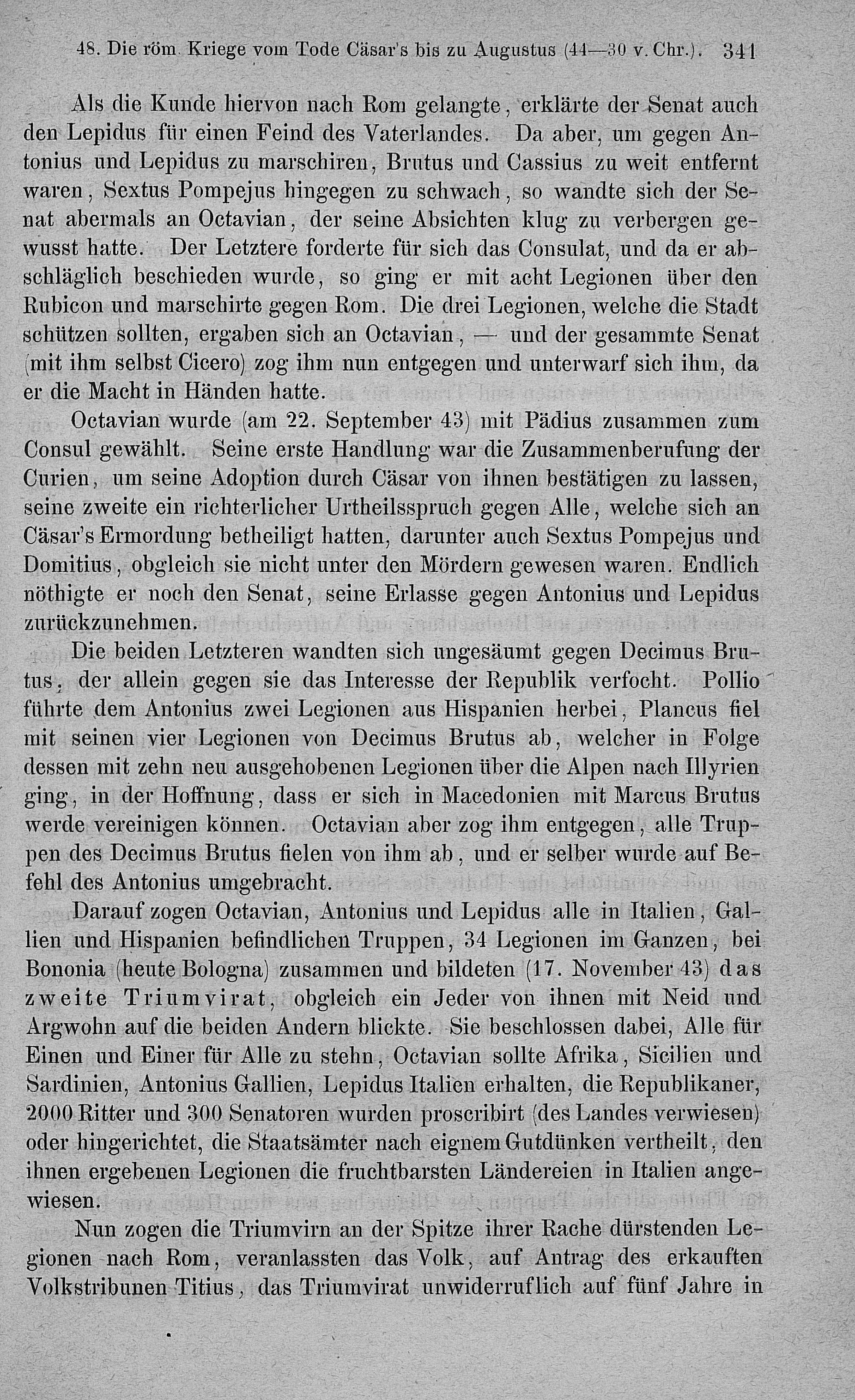 48. Die röm. Kriege vom Tode Cäsar's bis zu Augustus (44—30 v. Chr.). 341

Als die Kunde hiervon nach Rom gelangte, erklärte der Senat auch den Lepidus für einen Feind des Vaterlandes. Da aber, um gegen Antonius und Lepidus zu marschiren, Brutus und Cassius zu weit entfernt waren, Sextus Pompejus hingegen zu schwach, so wandte sich der Senat abermals an Octavian, der seine Absichten klug zu verbergen gewusst hatte. Der Letztere forderte für sich das Consulat, und da er abschläglich beschieden wurde, so ging er mit acht Legionen über den Rubicon und marschirte gegen Rom. Die drei Legionen, welche die Stadt schützen sollten, ergaben sich an Octavian, — und der gesammte Senat (mit ihm selbst Cicero) zog ihm nun entgegen und unterwarf sich ihm, da er die Macht in Händen hatte.

Octavian wurde (am 22. September 43) mit Pädius zusammen zum Consul gewählt. Seine erste Handlung war die Zusammenberufung der Curien, um seine Adoption durch Cäsar von ihnen bestätigen zu lassen, seine zweite ein richterlicher Urtheilsspruch gegen Alle, welche sich an Cäsar's Ermordung betheiligt hatten, darunter auch Sextus Pompejus und Domitius, obgleich sie nicht unter den Mördern gewesen waren. Endlich nöthigte er noch den Senat, seine Erlasse gegen Antonius und Lepidus zurückzunehmen.

Die beiden Letzteren wandten sich ungesäumt gegen Decimus Brutus, der allein gegen sie das Interesse der Republik verfocht. Pollio führte dem Antonius zwei Legionen aus Hispanien herbei, Plancus fiel mit seinen vier Legionen von Decimus Brutus ab, welcher in Folge dessen mit zehn neu ausgehobenen Legionen über die Alpen nach Illyrien ging, in der Hoffnung, dass er sich in Macedonien mit Marcus Brutus werde vereinigen können. Octavian aber zog ihm entgegen, alle Truppen des Decimus Brutus fielen von ihm ab, und er selber wurde auf Befehl des Antonius umgebracht.

Darauf zogen Octavian, Antonius und Lepidus alle in Italien, Gallien und Hispanien befindlichen Truppen, 34 Legionen im Ganzen, bei Bononia (heute Bologna) zusammen und bildeten (17. November 43) das zweite Triumvirat, obgleich ein Jeder von ihnen mit Neid und Argwohn auf die beiden Andern blickte. Sie beschlossen dabei, Alle für Einen und Einer für Alle zu stehn, Octavian sollte Afrika, Sicilien und Sardinien, Antonius Gallien, Lepidus Italien erhalten, die Republikaner, 2000 Ritter und 300 Senatoren wurden proscribirt (des Landes verwiesen) oder hingerichtet, die Staatsämter nach eignem Gutdünken vertheilt, den ihnen ergebenen Legionen die fruchtbarsten Ländereien in Italien angewiesen.

Nun zogen die Triumvirn an der Spitze ihrer Rache dürstenden Legionen nach Rom, veranlassten das Volk, auf Antrag des erkauften Volkstribunen Titius, das Triumvirat unwiderruflich auf fünf Jahre in